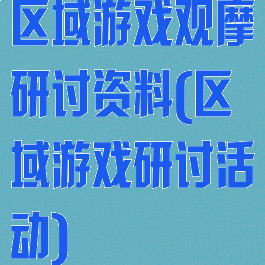 区域游戏观摩研讨资料(区域游戏研讨活动)